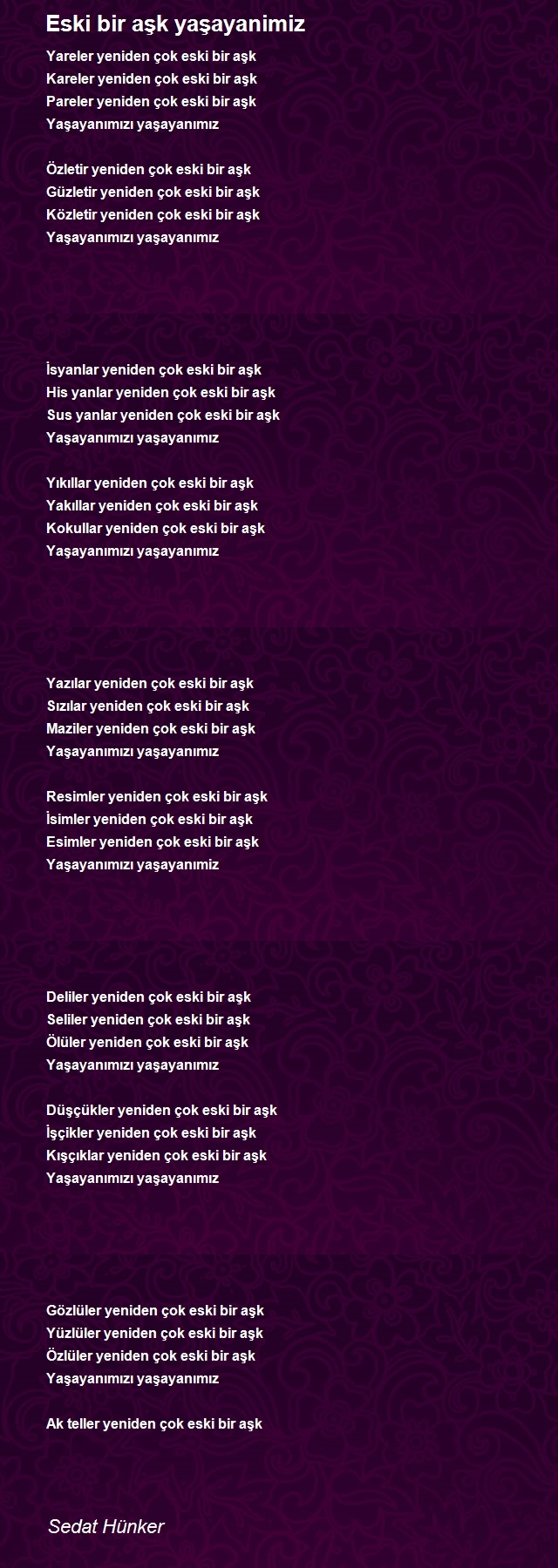 Eski bir aşk yaşayanimiz

Yareler yeniden çok eski bir aşk
Kareler yeniden çok eski bir aşk
Pareler yeniden çok eski bir aşk
Yaşayanımızı yaşayanımız

Özletir yeniden çok eski bir aşk
Güzletir yeniden çok eski bir aşk
Közletir yeniden çok eski bir aşk
Yaşayanımızı yaşayanımız

İsyanlar yeniden çok eski bir aşk
His yanlar yeniden çok eski bir aşk
Sus yanlar yeniden çok eski bir aşk
Yaşayanımızı yaşayanımız

Yıkıllar yeniden çok eski bir aşk
Yakıllar yeniden çok eski bir aşk
Kokullar yeniden çok eski bir aşk
Yaşayanımızı yaşayanımız

Yazılar yeniden çok eski bir aşk
Sızılar yeniden çok eski bir aşk
Maziler yeniden çok eski bir aşk
Yaşayanımızı yaşayanımız

Resimler yeniden çok eski bir aşk
İsimler yeniden çok eski bir aşk
Esimler yeniden çok eski bir aşk
Yaşayanımızı yaşayanimiz

Deliler yeniden çok eski bir aşk
Seliler yeniden çok eski bir aşk
Ölüler yeniden çok eski bir aşk
Yaşayanımızı yaşayanımız

Düşçükler yeniden çok eski bir aşk
İşçikler yeniden çok eski bir aşk
Kışçıklar yeniden çok eski bir aşk
Yaşayanımızı yaşayanımız

Gözlüler yeniden çok eski bir aşk
Yüzlüler yeniden çok eski bir aşk
Özlüler yeniden çok eski bir aşk
Yaşayanımızı yaşayanımız

Ak teller yeniden çok eski bir aşk

Sedat Hünker